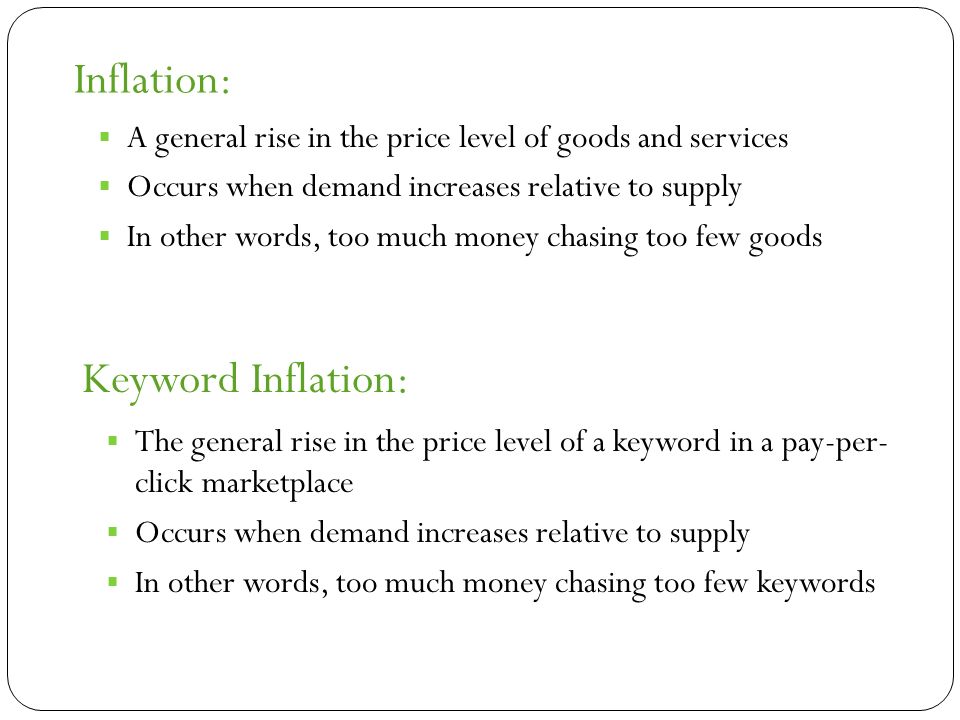 Inflation:

- A general rise in the price level of goods and services
- Occurs when demand increases relative to supply
- In other words, too much money chasing too few goods

Keyword Inflation:

- The general rise in the price level of a keyword in a pay-per-click marketplace
- Occurs when demand increases relative to supply
- In other words, too much money chasing too few keywords